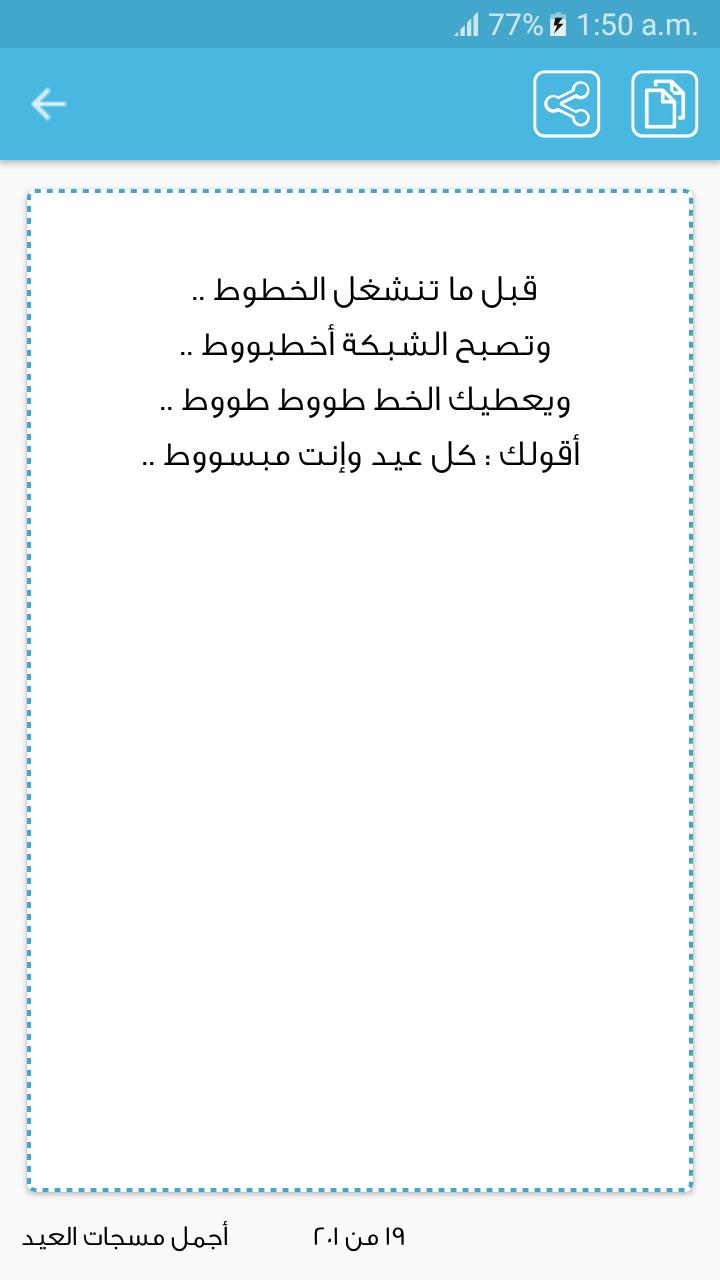 77% 1:50 a.m.

قبل ما تنشغل الخطوط ..
وتصبح الشبكة أخطبووط ..
ويعطيك الخط طووط طووط ..
أقولك : كل عيد وإنت مبسووط ..

أجمل مسجات العيد

١٩ من ٢٠١